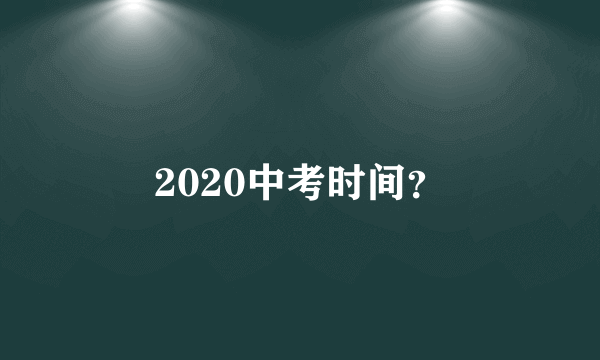 2020中考时间?